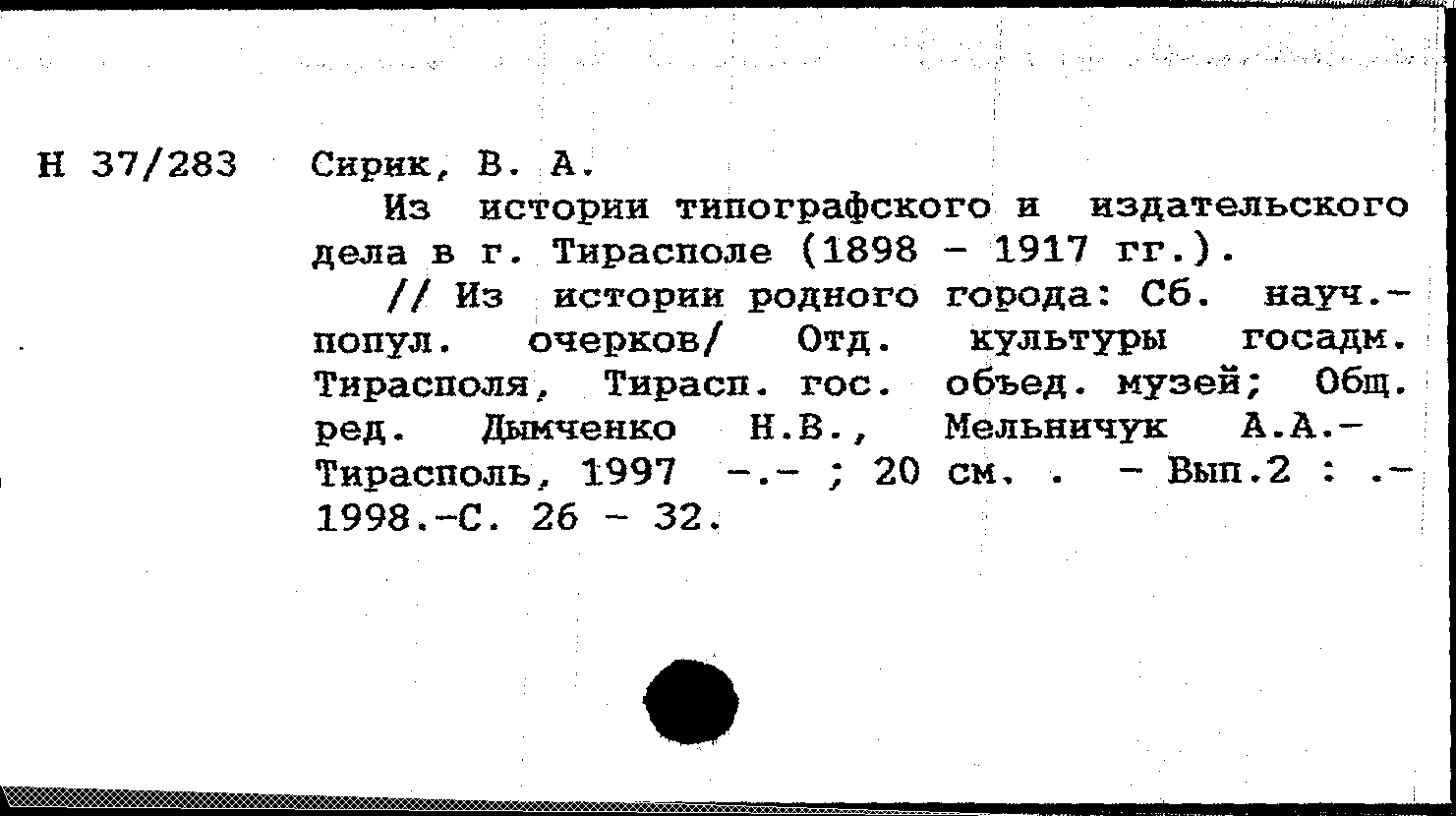 Н 37/283 Сирик, В. А.

Из истории типографского и издательского дела в г. Тирасполе (1898 - 1917 гг.).

// Из истории родного города: Сб. науч.-попул. очерков/ Отд. культуры госадм. Тирасполя, Тирасп. гос. объед. музей; Общ. ред. Дымченко Н.В., Мельничук А.А.- Тирасполь, 1997 -.- ; 20 см. . - Вып.2 : .- 1998.-С. 26 - 32.